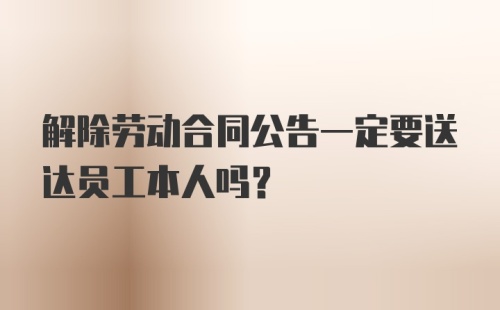 解除劳动合同公告一定要送达员工本人吗？